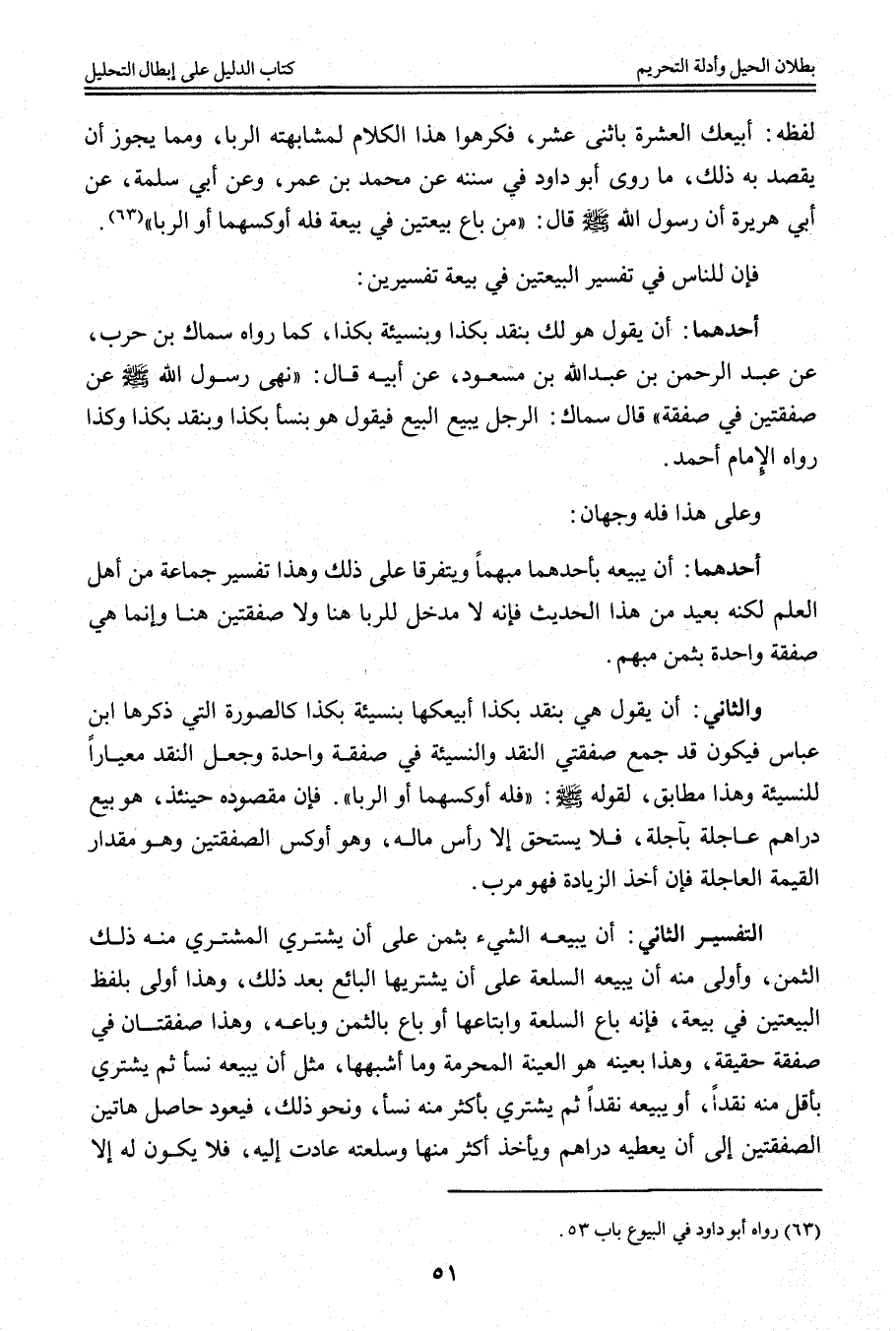 بطلان الحيل وأدلة التحريم كتاب الدليل على إبطال التحليل

لفظه: أبيعك العشرة باثنى عشر، فكرهوا هذا الكلام لمشابهته الربا، ومما يجوز أن يقصد به ذلك، ما روى أبو داود في سننه عن محمد بن عمر، وعن أبي سلمة، عن أبي هريرة أن رسول الله ﷺ قال: «من باع بيعتين في بيعة فله أوكسهما أو الربا»(٦٣).

فإن للناس في تفسير البيعتين في بيعة تفسيرين:

أحدهما: أن يقول هو لك بنقد بكذا وبنسيئة بكذا، كما رواه سماك بن حرب، عن عبد الرحمن بن عبدالله بن مسعود، عن أبيه قال: «نهى رسول الله ﷺ عن صفقتين في صفقة» قال سماك: الرجل يبيع البيع فيقول هو بنسأ بكذا وبنقد بكذا وكذا رواه الإمام أحمد.

وعلى هذا فله وجهان:

أحدهما: أن يبيعه بأحدهما مبهماً ويتفرقا على ذلك وهذا تفسير جماعة من أهل العلم لكنه بعيد من هذا الحديث فإنه لا مدخل للربا هنا ولا صفقتين هنا وإنما هي صفقة واحدة بثمن مبهم.

والثاني: أن يقول هي بنقد بكذا أبيعكها بنسيئة بكذا كالصورة التي ذكرها ابن عباس فيكون قد جمع صفقتي النقد والنسيئة في صفقة واحدة وجعل النقد معياراً للنسيئة وهذا مطابق، لقوله ﷺ: «فله أوكسهما أو الربا». فإن مقصوده حينئذ، هو بيع دراهم عاجلة بآجلة، فلا يستحق إلا رأس ماله، وهو أوكس الصفقتين وهو مقدار القيمة العاجلة فإن أخذ الزيادة فهو مرب.

التفسير الثاني: أن يبيعه الشيء بثمن على أن يشتري المشتري منه ذلك الثمن، وأولى منه أن يبيعه السلعة على أن يشتريها البائع بعد ذلك، وهذا أولى بلفظ البيعتين في بيعة، فإنه باع السلعة وابتاعها أو باع بالثمن وباعه، وهذا صفقتان في صفقة حقيقة، وهذا بعينه هو العينة المحرمة وما أشبهها، مثل أن يبيعه نسأ ثم يشتري بأقل منه نقداً، أو يبيعه نقداً ثم يشتري بأكثر منه نسأ، ونحو ذلك، فيعود حاصل هاتين الصفقتين إلى أن يعطيه دراهم ويأخذ أكثر منها وسلعته عادت إليه، فلا يكون له إلا

(٦٣) رواه أبو داود في البيوع باب ٥٣.

٥١